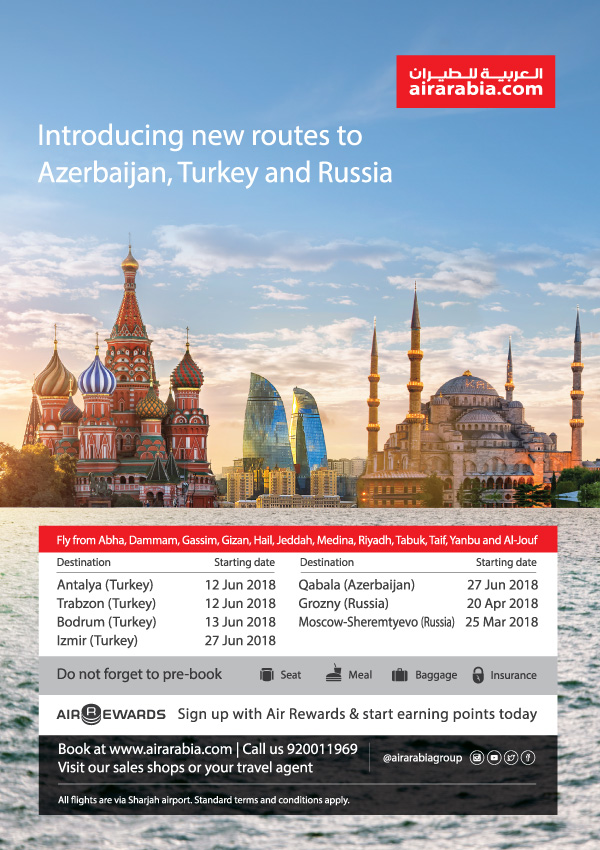 العربية للطيران
airarabia.com

Introducing new routes to Azerbaijan, Turkey and Russia

Fly from Abha, Dammam, Gassim, Gizan, Hail, Jeddah, Medina, Riyadh, Tabuk, Taif, Yanbu and Al-Jouf

| Destination | Starting date |
|---|---|
| Antalya (Turkey) | 12 Jun 2018 |
| Trabzon (Turkey) | 12 Jun 2018 |
| Bodrum (Turkey) | 13 Jun 2018 |
| Izmir (Turkey) | 27 Jun 2018 |

| Destination | Starting date |
|---|---|
| Qabala (Azerbaijan) | 27 Jun 2018 |
| Grozny (Russia) | 20 Apr 2018 |
| Moscow-Sheremtyevo (Russia) | 25 Mar 2018 |

Do not forget to pre-book Seat Meal Baggage Insurance

AIR REWARDS Sign up with Air Rewards & start earning points today

Book at www.airarabia.com | Call us 920011969
Visit our sales shops or your travel agent

@airarabiagroup

All flights are via Sharjah airport. Standard terms and conditions apply.